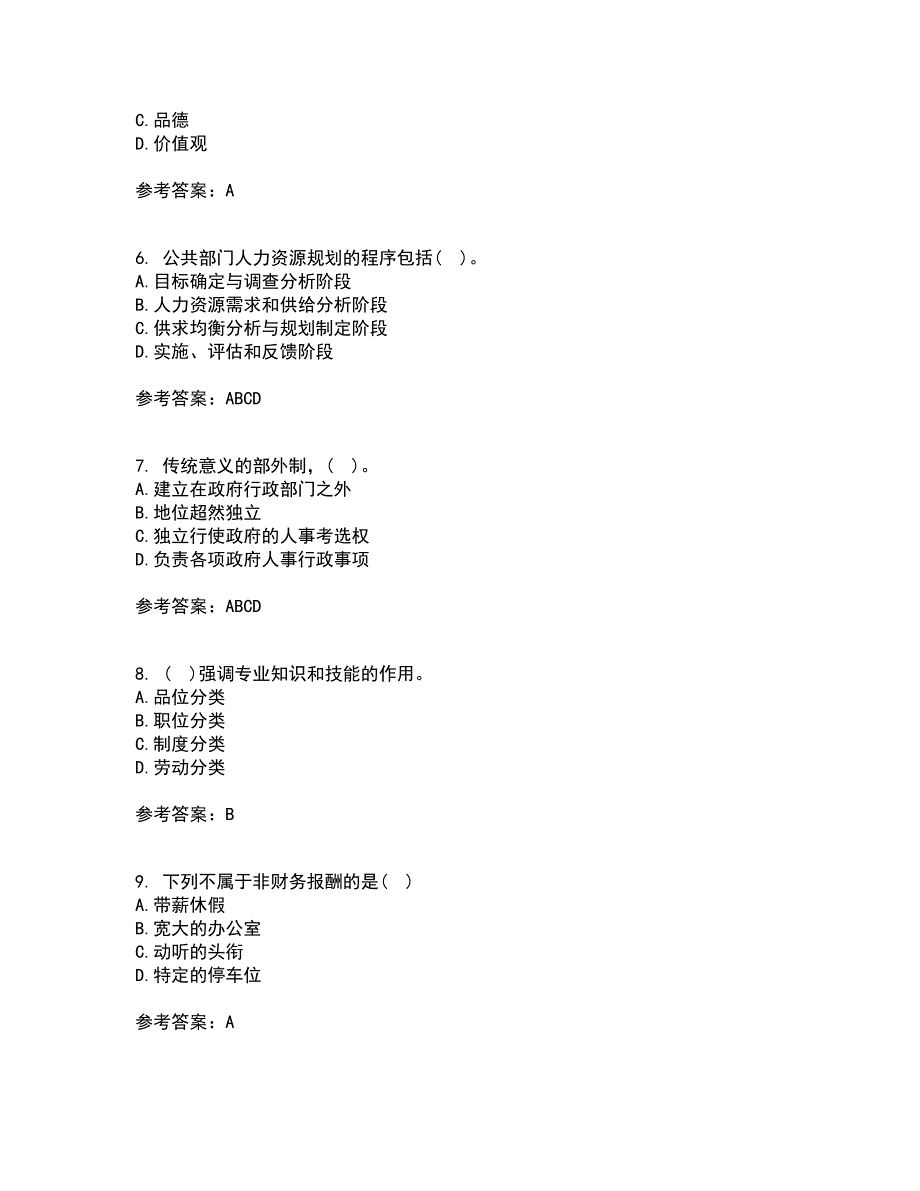 C.品德
D.价值观

参考答案：A

6. 公共部门人力资源规划的程序包括（ ）。
A.目标确定与调查分析阶段
B.人力资源需求和供给分析阶段
C.供求均衡分析与规划制定阶段
D.实施、评估和反馈阶段

参考答案：ABCD

7. 传统意义的部外制，（ ）。
A.建立在政府行政部门之外
B.地位超然独立
C.独立行使政府的人事考选权
D.负责各项政府人事行政事项

参考答案：ABCD

8. （ ）强调专业知识和技能的作用。
A.品位分类
B.职位分类
C.制度分类
D.劳动分类

参考答案：B

9. 下列不属于非财务报酬的是（ ）
A.带薪休假
B.宽大的办公室
C.动听的头衔
D.特定的停车位

参考答案：A